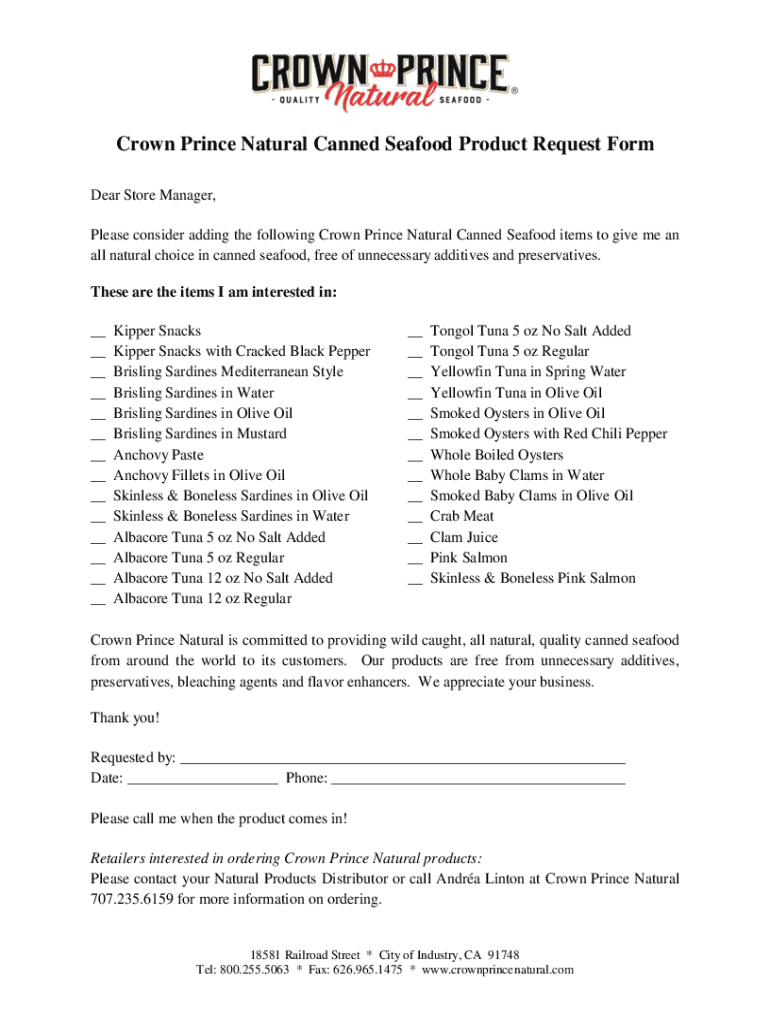 CROWN PRINCE
- QUALITY Natural SEAFOOD - ®

Crown Prince Natural Canned Seafood Product Request Form

Dear Store Manager,

Please consider adding the following Crown Prince Natural Canned Seafood items to give me an all natural choice in canned seafood, free of unnecessary additives and preservatives.

These are the items I am interested in:

__ Kipper Snacks
__ Kipper Snacks with Cracked Black Pepper
__ Brisling Sardines Mediterranean Style
__ Brisling Sardines in Water
__ Brisling Sardines in Olive Oil
__ Brisling Sardines in Mustard
__ Anchovy Paste
__ Anchovy Fillets in Olive Oil
__ Skinless & Boneless Sardines in Olive Oil
__ Skinless & Boneless Sardines in Water
__ Albacore Tuna 5 oz No Salt Added
__ Albacore Tuna 5 oz Regular
__ Albacore Tuna 12 oz No Salt Added
__ Albacore Tuna 12 oz Regular

__ Tongol Tuna 5 oz No Salt Added
__ Tongol Tuna 5 oz Regular
__ Yellowfin Tuna in Spring Water
__ Yellowfin Tuna in Olive Oil
__ Smoked Oysters in Olive Oil
__ Smoked Oysters with Red Chili Pepper
__ Whole Boiled Oysters
__ Whole Baby Clams in Water
__ Smoked Baby Clams in Olive Oil
__ Crab Meat
__ Clam Juice
__ Pink Salmon
__ Skinless & Boneless Pink Salmon

Crown Prince Natural is committed to providing wild caught, all natural, quality canned seafood from around the world to its customers. Our products are free from unnecessary additives, preservatives, bleaching agents and flavor enhancers. We appreciate your business.

Thank you!

Requested by: ____________________
Date: ____________ Phone: ____________________

Please call me when the product comes in!

Retailers interested in ordering Crown Prince Natural products:
Please contact your Natural Products Distributor or call Andréa Linton at Crown Prince Natural 707.235.6159 for more information on ordering.

18581 Railroad Street * City of Industry, CA 91748
Tel: 800.255.5063 * Fax: 626.965.1475 * www.crownprincenatural.com